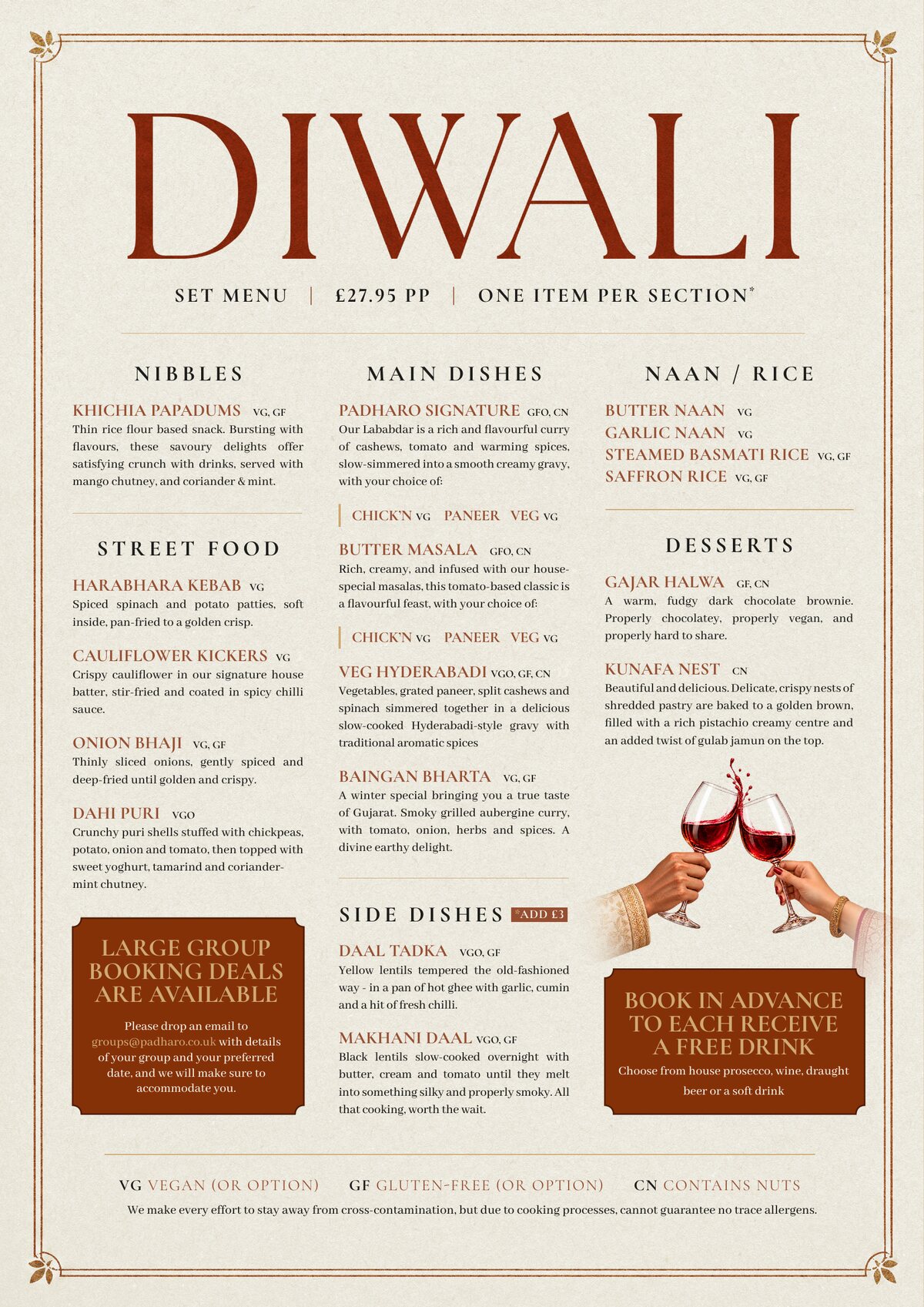 DIWALI

SET MENU | £27.95 PP | ONE ITEM PER SECTION*

NIBBLES

KHICHIA PAPADUMS VG, GF
Thin rice flour based snack. Bursting with flavours, these savoury delights offer satisfying crunch with drinks, served with mango chutney, and coriander & mint.

STREET FOOD

HARABHARA KEBAB VG
Spiced spinach and potato patties, soft inside, pan-fried to a golden crisp.

CAULIFLOWER KICKERS VG
Crispy cauliflower in our signature house batter, stir-fried and coated in spicy chilli sauce.

ONION BHAJI VG, GF
Thinly sliced onions, gently spiced and deep-fried until golden and crispy.

DAHI PURI VGO
Crunchy puri shells stuffed with chickpeas, potato, onion and tomato, then topped with sweet yoghurt, tamarind and coriander-mint chutney.

LARGE GROUP BOOKING DEALS ARE AVAILABLE
Please drop an email to groups@padharo.co.uk with details of your group and your preferred date, and we will make sure to accommodate you.

MAIN DISHES

PADHARO SIGNATURE GFO, CN
Our Lababdar is a rich and flavourful curry of cashews, tomato and warming spices, slow-simmered into a smooth creamy gravy, with your choice of:

CHICK'N VG PANEER VEG VG

BUTTER MASALA GFO, CN
Rich, creamy, and infused with our house-special masalas, this tomato-based classic is a flavourful feast, with your choice of:

CHICK'N VG PANEER VEG VG

VEG HYDERABADI VGO, GF, CN
Vegetables, grated paneer, split cashews and spinach simmered together in a delicious slow-cooked Hyderabadi-style gravy with traditional aromatic spices

BAINGAN BHARTA VG, GF
A winter special bringing you a true taste of Gujarat. Smoky grilled aubergine curry, with tomato, onion, herbs and spices. A divine earthy delight.

SIDE DISHES *ADD £3

DAAL TADKA VGO, GF
Yellow lentils tempered the old-fashioned way - in a pan of hot ghee with garlic, cumin and a hit of fresh chilli.

MAKHANI DAAL VGO, GF
Black lentils slow-cooked overnight with butter, cream and tomato until they melt into something silky and properly smoky. All that cooking, worth the wait.

NAAN / RICE

BUTTER NAAN VG
GARLIC NAAN VG
STEAMED BASMATI RICE VG, GF
SAFFRON RICE VG, GF

DESSERTS

GAJAR HALWA GF, CN
A warm, fudgy dark chocolate brownie. Properly chocolatey, properly vegan, and properly hard to share.

KUNAFA NEST CN
Beautiful and delicious. Delicate, crispy nests of shredded pastry are baked to a golden brown, filled with a rich pistachio creamy centre and an added twist of gulab jamun on the top.

BOOK IN ADVANCE TO EACH RECEIVE A FREE DRINK
Choose from house prosecco, wine, draught beer or a soft drink

VG VEGAN (OR OPTION) GF GLUTEN-FREE (OR OPTION) CN CONTAINS NUTS
We make every effort to stay away from cross-contamination, but due to cooking processes, cannot guarantee no trace allergens.